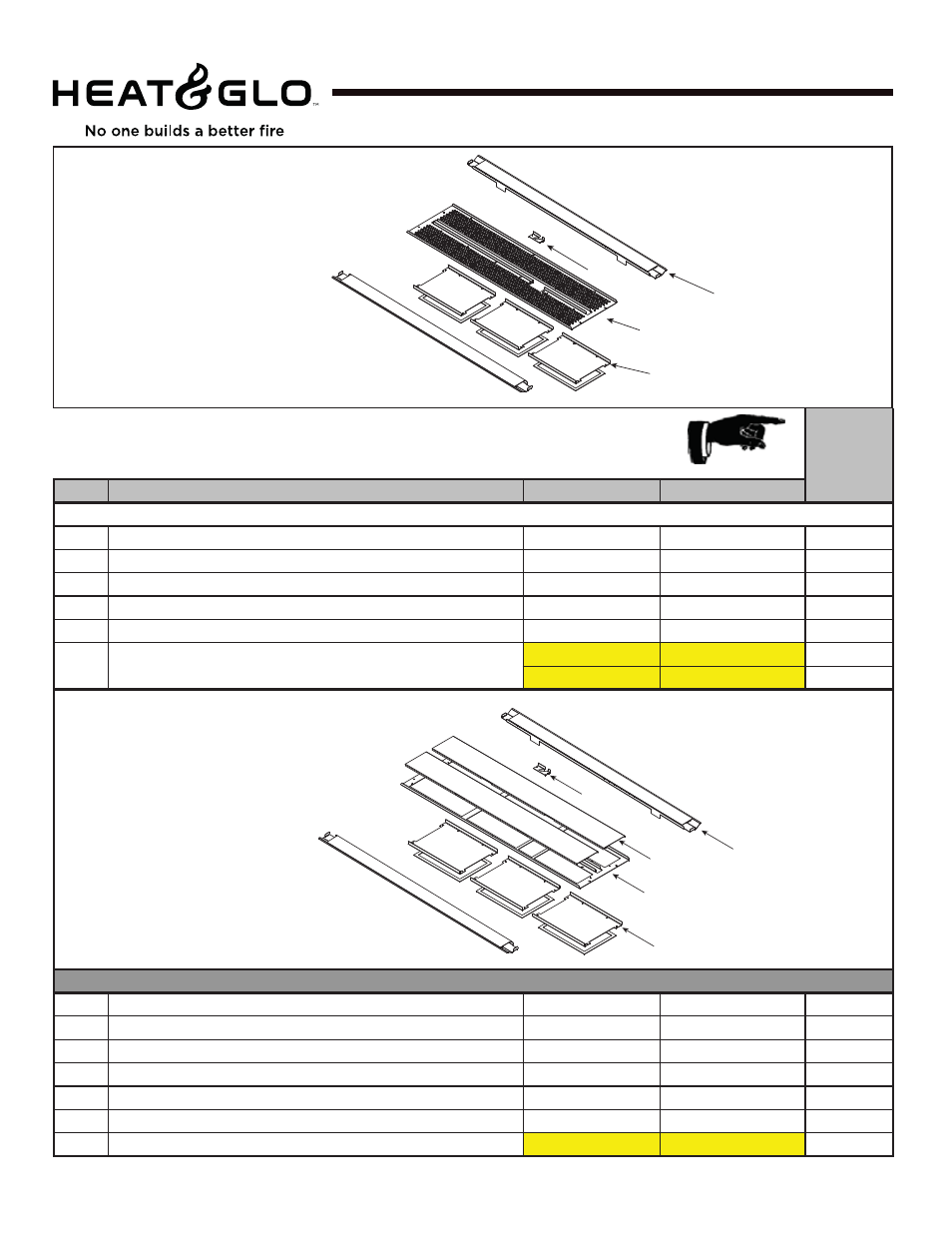 HEAT&GLO™

No one builds a better fire